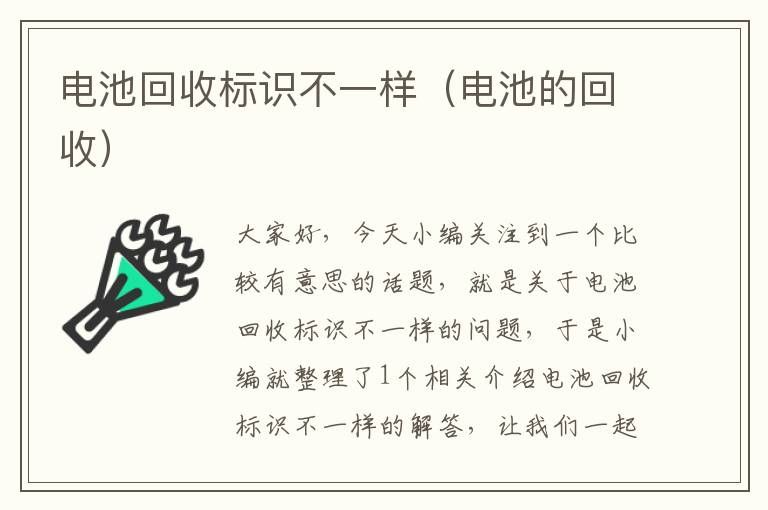 电池回收标识不一样（电池的回收）

大家好，今天小编关注到一个比较有意思的话题，就是关于电池回收标识不一样的问题，于是小编就整理了1个相关介绍电池回收标识不一样的解答，让我们一起